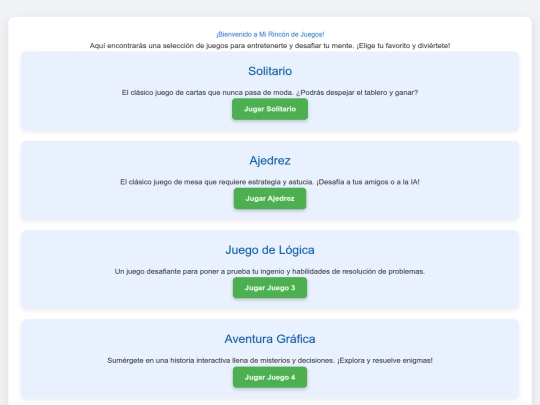 ¡Bienvenido a Mi Rincón de Juegos!
Aquí encontrarás una selección de juegos para entretenerte y desafiar tu mente. ¡Elige tu favorito y diviértete!

Solitario

El clásico juego de cartas que nunca pasa de moda. ¿Podrás despejar el tablero y ganar?

Jugar Solitario

Ajedrez

El clásico juego de mesa que requiere estrategia y astucia. ¡Desafía a tus amigos o a la IA!

Jugar Ajedrez

Juego de Lógica

Un juego desafiante para poner a prueba tu ingenio y habilidades de resolución de problemas.

Jugar Juego 3

Aventura Gráfica

Sumérgete en una historia interactiva llena de misterios y decisiones. ¡Explora y resuelve enigmas!

Jugar Juego 4